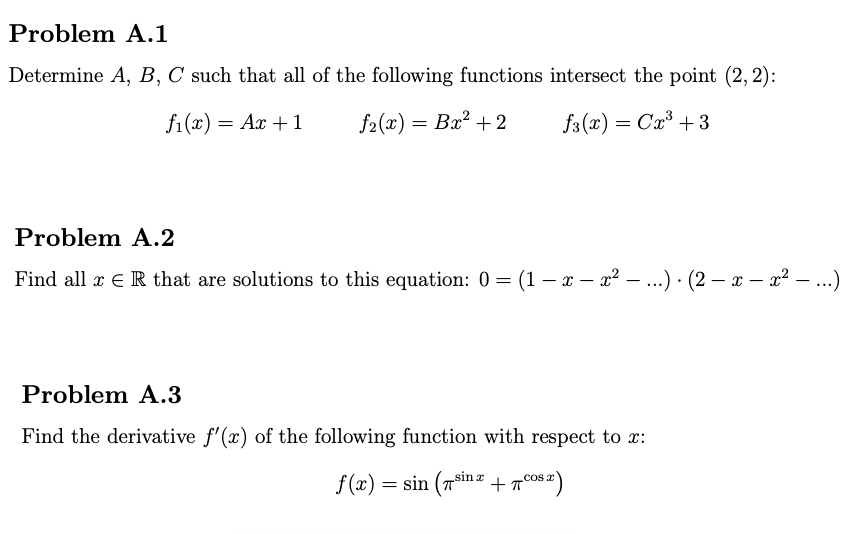 Problem A.1

Determine $A$, $B$, $C$ such that all of the following functions intersect the point $(2, 2)$:

$f_1(x) = Ax + 1$ $f_2(x) = Bx^2 + 2$ $f_3(x) = Cx^3 + 3$

Problem A.2

Find all $x \in \mathbb{R}$ that are solutions to this equation: $0 = (1 - x - x^2 - ...) \cdot (2 - x - x^2 - ...)$

Problem A.3

Find the derivative $f'(x)$ of the following function with respect to $x$:

$f(x) = \sin\left(\pi^{\sin x} + \pi^{\cos x}\right)$